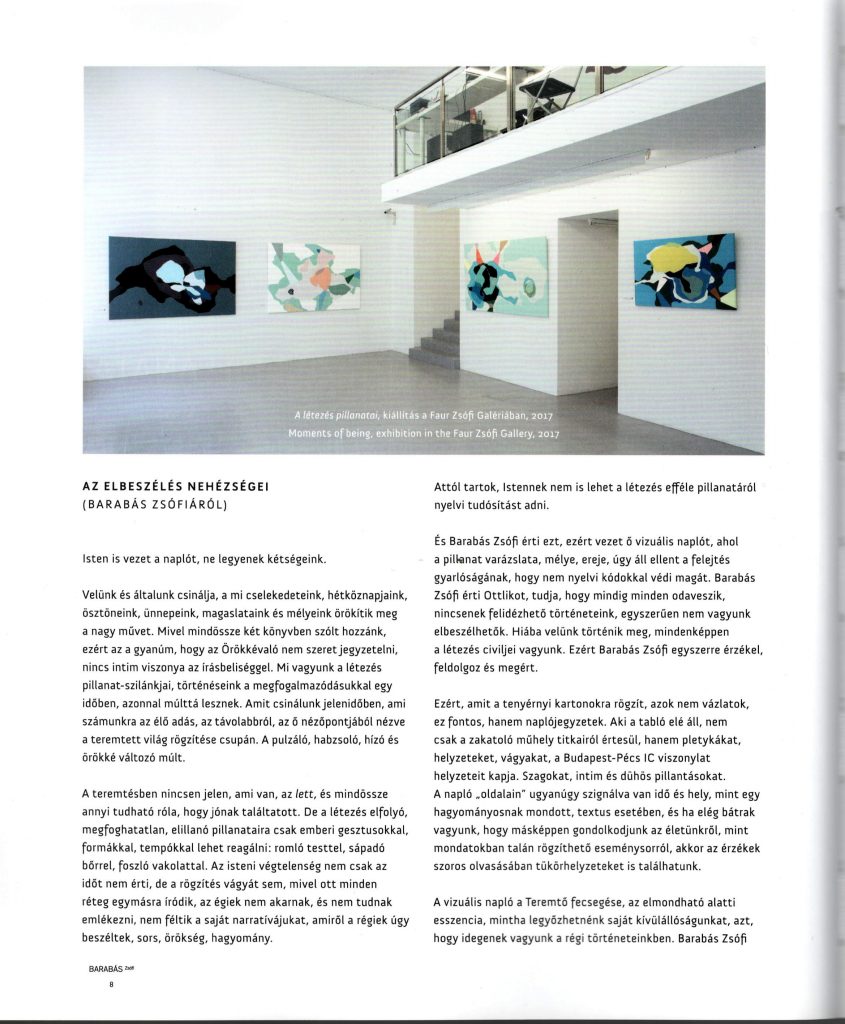 A létezés pillanatai, kiállítás a Faur Zsófi Galériában, 2017
Moments of being, exhibition in the Faur Zsófi Gallery, 2017

AZ ELBESZÉLÉS NEHÉZSÉGEI
(BARABÁS ZSÓFIÁRÓL)

Isten is vezet a naplót, ne legyenek kétségeink.

Velünk és általunk csinálja, a mi cselekedeteink, hétköznapjaink, ösztöneink, ünnepeink, magaslataink és mélyeink örökítik meg a nagy művet. Mivel mindössze két könyvben szólt hozzánk, ezért az a gyanúm, hogy az Örökkévaló nem szeret jegyzetelni, nincs intim viszonya az írásbeliséggel. Mi vagyunk a létezés pillanat-szilánkjai, történéseink a megfogalmazódásukkal egy időben, azonnal múlttá lesznek. Amit csinálunk jelenidőben, ami számunkra az élő adás, az távolabbról, az ő nézőpontjából nézve a teremtett világ rögzítése csupán. A pulzáló, habzsoló, hízó és örökké változó múlt.

A teremtésben nincsen jelen, ami van, az lett, és mindössze annyi tudható róla, hogy jónak találtatott. De a létezés elfolyó, megfoghatatlan, elillanó pillanataira csak emberi gesztusokkal, formákkal, tempókkal lehet reagálni: romló testtel, sápadó bőrrel, foszló vakolattal. Az isteni végtelenség nem csak az időt nem érti, de a rögzítés vágyát sem, mivel ott minden réteg egymásra íródik, az égiek nem akarnak, és nem tudnak emlékezni, nem féltik a saját narratívájukat, amiről a régiek úgy beszéltek, sors, örökség, hagyomány.

Attól tartok, Istennek nem is lehet a létezés efféle pillanatáról nyelvi tudósítást adni.

És Barabás Zsófi érti ezt, ezért vezet ő vizuális naplót, ahol a pillanat varázslata, mélye, ereje, úgy áll ellent a felejtés gyarlóságának, hogy nem nyelvi kódokkal védi magát. Barabás Zsófi érti Ottlikot, tudja, hogy mindig minden odaveszik, nincsenek felidézhető történeteink, egyszerűen nem vagyunk elbeszélhetők. Hiába velünk történik meg, mindenképpen a létezés civiljei vagyunk. Ezért Barabás Zsófi egyszerre érzékel, feldolgoz és megért.

Ezért, amit a tenyérnyi kartonokra rögzít, azok nem vázlatok, ez fontos, hanem naplójegyzetek. Aki a tabló elé áll, nem csak a zakatoló műhely titkairól értesül, hanem pletykákat, helyzeteket, vágyakat, a Budapest-Pécs IC viszonylat helyzeteit kapja. Szagokat, intim és dühös pillantásokat. A napló „oldalain" ugyanúgy szignálva van idő és hely, mint egy hagyományosnak mondott, textus esetében, és ha elég bátrak vagyunk, hogy másképpen gondolkodjunk az életünkről, mint mondatokban talán rögzíthető eseménysorról, akkor az érzékek szoros olvasásában tükörhelyzeteket is találhatunk.

A vizuális napló a Teremtő fecsegése, az elmondható alatti esszencia, mintha legyőzhetnénk saját kívülállóságunkat, azt, hogy idegenek vagyunk a régi történeteinkben. Barabás Zsófi

BARABÁS Zsófi
8